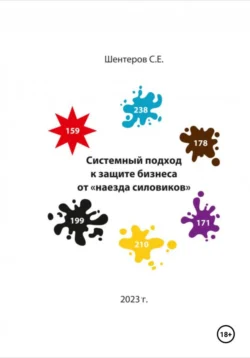 Шентеров С.Е.

238

159

178

Системный подход к защите бизнеса от «наезда силовиков»

199

171

210

2023 г.

18+